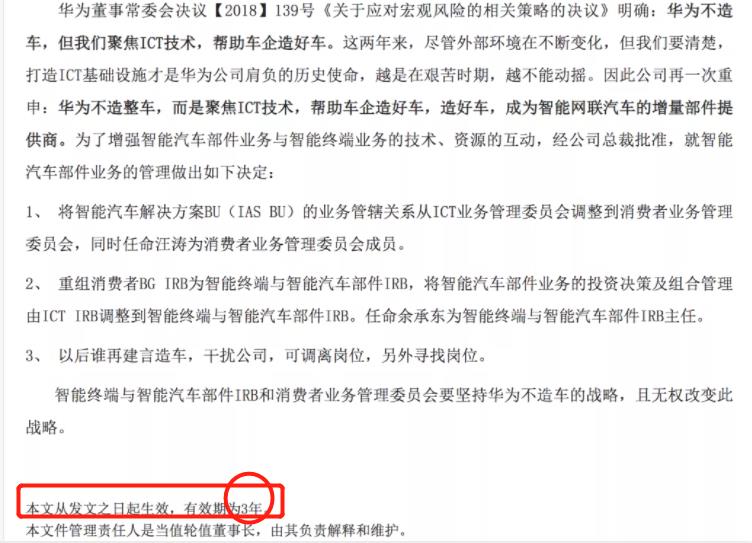 华为董事常委会决议【2018】139号《关于应对宏观风险的相关策略的决议》明确：华为不造车，但我们聚焦ICT技术，帮助车企造好车。这两年来，尽管外部环境在不断变化，但我们要清楚，打造ICT基础设施才是华为公司肩负的历史使命，越是在艰苦时期，越不能动摇。因此公司再一次重申：华为不造整车，而是聚焦ICT技术，帮助车企造好车，造好车，成为智能网联汽车的增量部件提供商。为了增强智能汽车部件业务与智能终端业务的技术、资源的互动，经公司总裁批准，就智能汽车部件业务的管理做出如下决定：

1、 将智能汽车解决方案BU（IAS BU）的业务管辖关系从ICT业务管理委员会调整到消费者业务管理委员会，同时任命汪涛为消费者业务管理委员会成员。

2、 重组消费者BG IRB为智能终端与智能汽车部件IRB，将智能汽车部件业务的投资决策及组合管理由ICT IRB调整到智能终端与智能汽车部件IRB。任命余承东为智能终端与智能汽车部件IRB主任。

3、 以后谁再建言造车，干扰公司，可调离岗位，另外寻找岗位。

智能终端与智能汽车部件IRB和消费者业务管理委员会要坚持华为不造车的战略，且无权改变此战略。

本文从发文之日起生效，有效期为3年。
本文件管理责任人是当值轮值董事长，由其负责解释和维护。